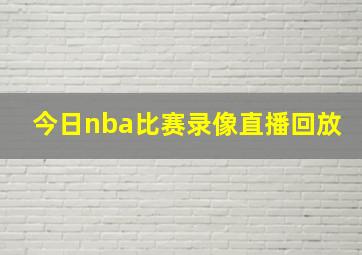 今日nba比赛录像直播回放